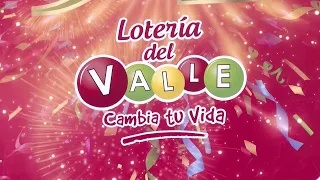 Lotería
del
VALLE
Cambia tu Vida